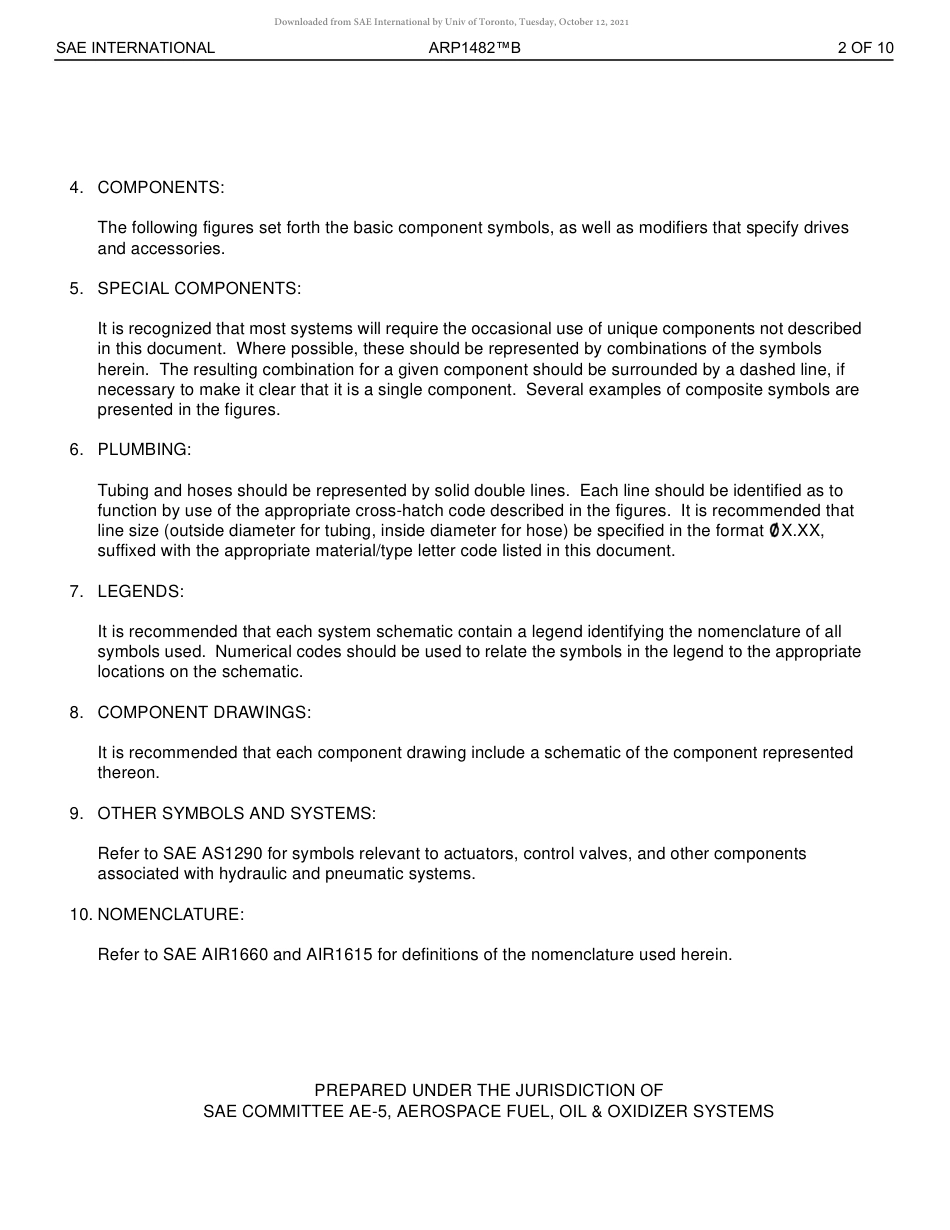 Downloaded from SAE International by Univ of Toronto, Tuesday, October 12, 2021

SAE INTERNATIONAL ARP1482™B 2 OF 10

4. COMPONENTS:

The following figures set forth the basic component symbols, as well as modifiers that specify drives and accessories.

5. SPECIAL COMPONENTS:

It is recognized that most systems will require the occasional use of unique components not described in this document. Where possible, these should be represented by combinations of the symbols herein. The resulting combination for a given component should be surrounded by a dashed line, if necessary to make it clear that it is a single component. Several examples of composite symbols are presented in the figures.

6. PLUMBING:

Tubing and hoses should be represented by solid double lines. Each line should be identified as to function by use of the appropriate cross-hatch code described in the figures. It is recommended that line size (outside diameter for tubing, inside diameter for hose) be specified in the format ØX.XX, suffixed with the appropriate material/type letter code listed in this document.

7. LEGENDS:

It is recommended that each system schematic contain a legend identifying the nomenclature of all symbols used. Numerical codes should be used to relate the symbols in the legend to the appropriate locations on the schematic.

8. COMPONENT DRAWINGS:

It is recommended that each component drawing include a schematic of the component represented thereon.

9. OTHER SYMBOLS AND SYSTEMS:

Refer to SAE AS1290 for symbols relevant to actuators, control valves, and other components associated with hydraulic and pneumatic systems.

10. NOMENCLATURE:

Refer to SAE AIR1660 and AIR1615 for definitions of the nomenclature used herein.

PREPARED UNDER THE JURISDICTION OF
SAE COMMITTEE AE-5, AEROSPACE FUEL, OIL & OXIDIZER SYSTEMS